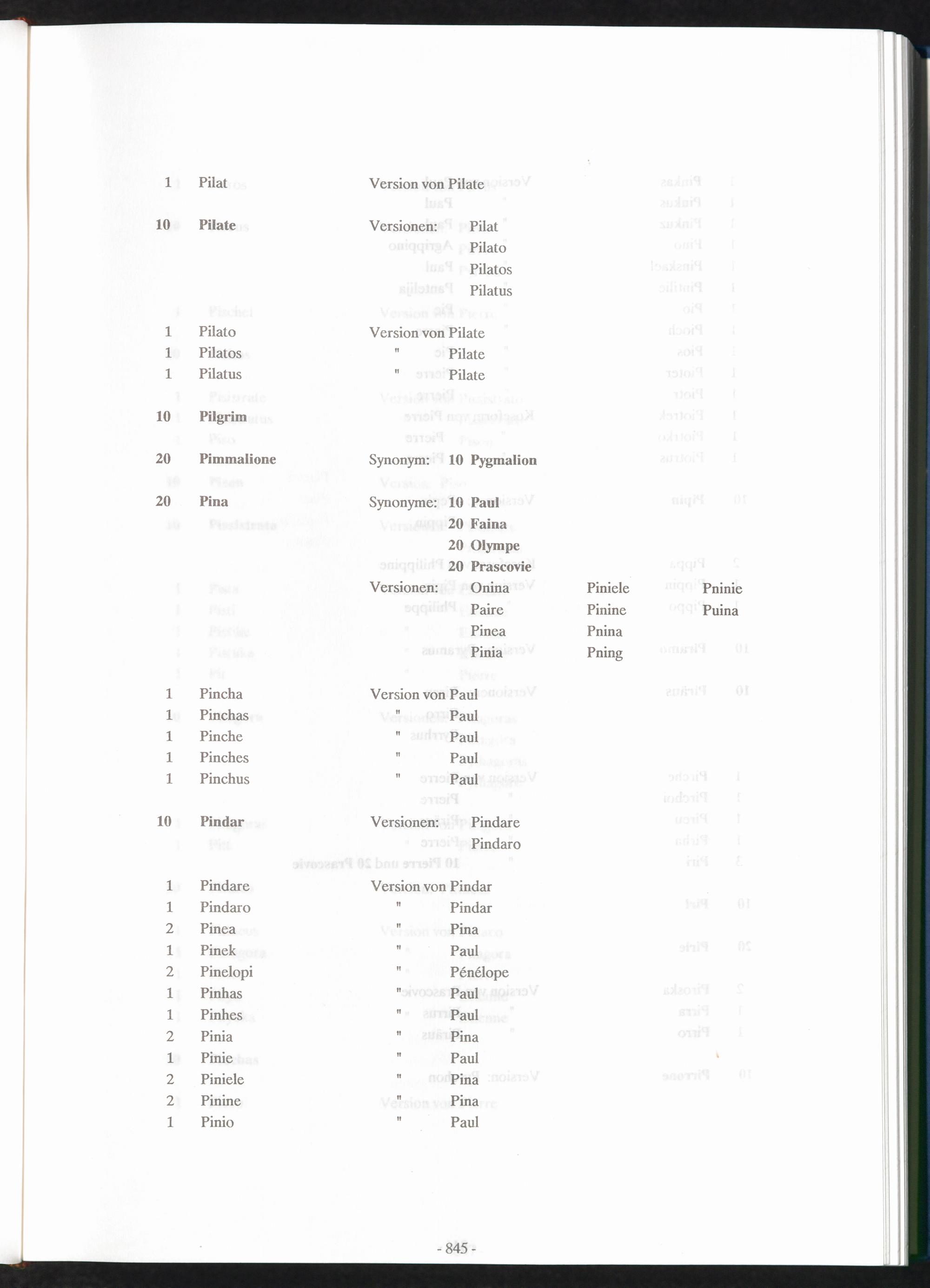 1 Pilat Version von Pilate

10 Pilate Versionen: Pilat
Pilato
Pilatos
Pilatus

1 Pilato Version von Pilate
1 Pilatos " Pilate
1 Pilatus " Pilate

10 Pilgrim

20 Pimmalione Synonym: 10 Pygmalion

20 Pina Synonyme: 10 Paul
20 Faina
20 Olympe
20 Prascovie
Versionen: Onina Piniele Pninie
Paire Pinine Puina
Pinea Pnina
Pinia Pning

1 Pincha Version von Paul
1 Pinchas " Paul
1 Pinche " Paul
1 Pinches " Paul
1 Pinchus " Paul

10 Pindar Versionen: Pindare
Pindaro

1 Pindare Version von Pindar
1 Pindaro " Pindar
2 Pinea " Pina
1 Pinek " Paul
2 Pinelopi " Pénélope
1 Pinhas " Paul
1 Pinhes " Paul
2 Pinia " Pina
1 Pinie " Paul
2 Piniele " Pina
2 Pinine " Pina
1 Pinio " Paul

- 845 -